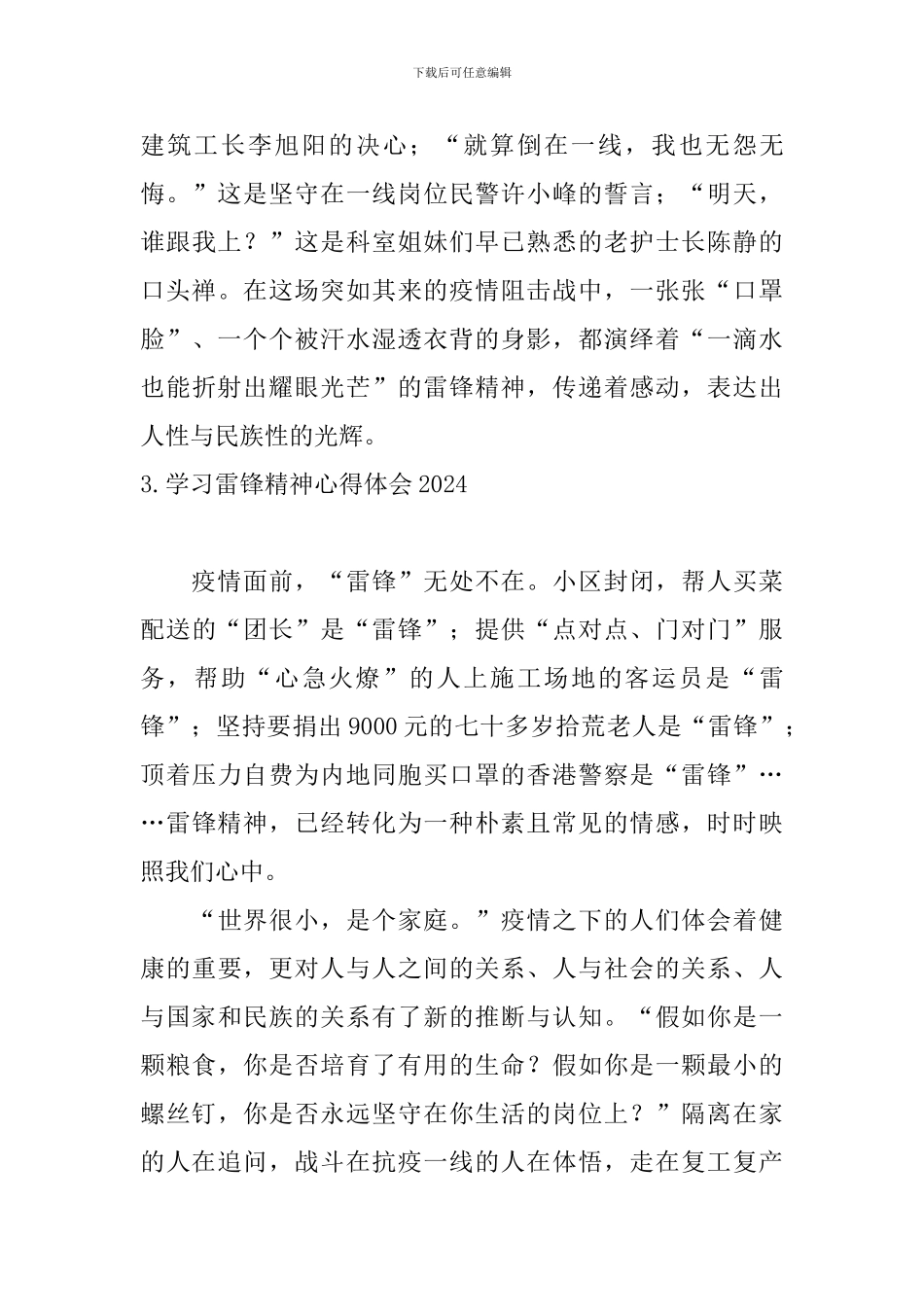 下载后可任意编辑

建筑工长李旭阳的决心；“就算倒在一线，我也无怨无悔。”这是坚守在一线岗位民警许小峰的誓言；“明天，谁跟我上？”这是科室姐妹们早已熟悉的老护士长陈静的口头禅。在这场突如其来的疫情阻击战中，一张张“口罩脸”、一个个被汗水湿透衣背的身影，都演绎着“一滴水也能折射出耀眼光芒”的雷锋精神，传递着感动，表达出人性与民族性的光辉。

3.学习雷锋精神心得体会2024

疫情面前，“雷锋”无处不在。小区封闭，帮人买菜配送的“团长”是“雷锋”；提供“点对点、门对门”服务，帮助“心急火燎”的人上施工场地的客运员是“雷锋”；坚持要捐出9000元的七十多岁拾荒老人是“雷锋”；顶着压力自费为内地同胞买口罩的香港警察是“雷锋”……雷锋精神，已经转化为一种朴素且常见的情感，时时映照我们心中。

“世界很小，是个家庭。”疫情之下的人们体会着健康的重要，更对人与人之间的关系、人与社会的关系、人与国家和民族的关系有了新的推断与认知。“假如你是一颗粮食，你是否培育了有用的生命？假如你是一颗最小的螺丝钉，你是否永远坚守在你生活的岗位上？”隔离在家的人在追问，战斗在抗疫一线的人在体悟，走在复工复产